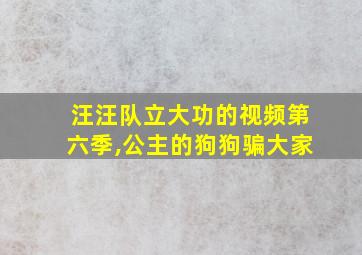 汪汪队立大功的视频第六季,公主的狗狗骗大家